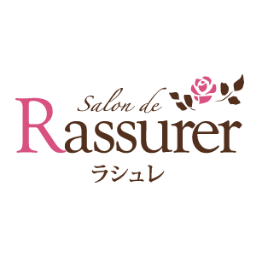 Salon de
Rassurer
ラシュレ